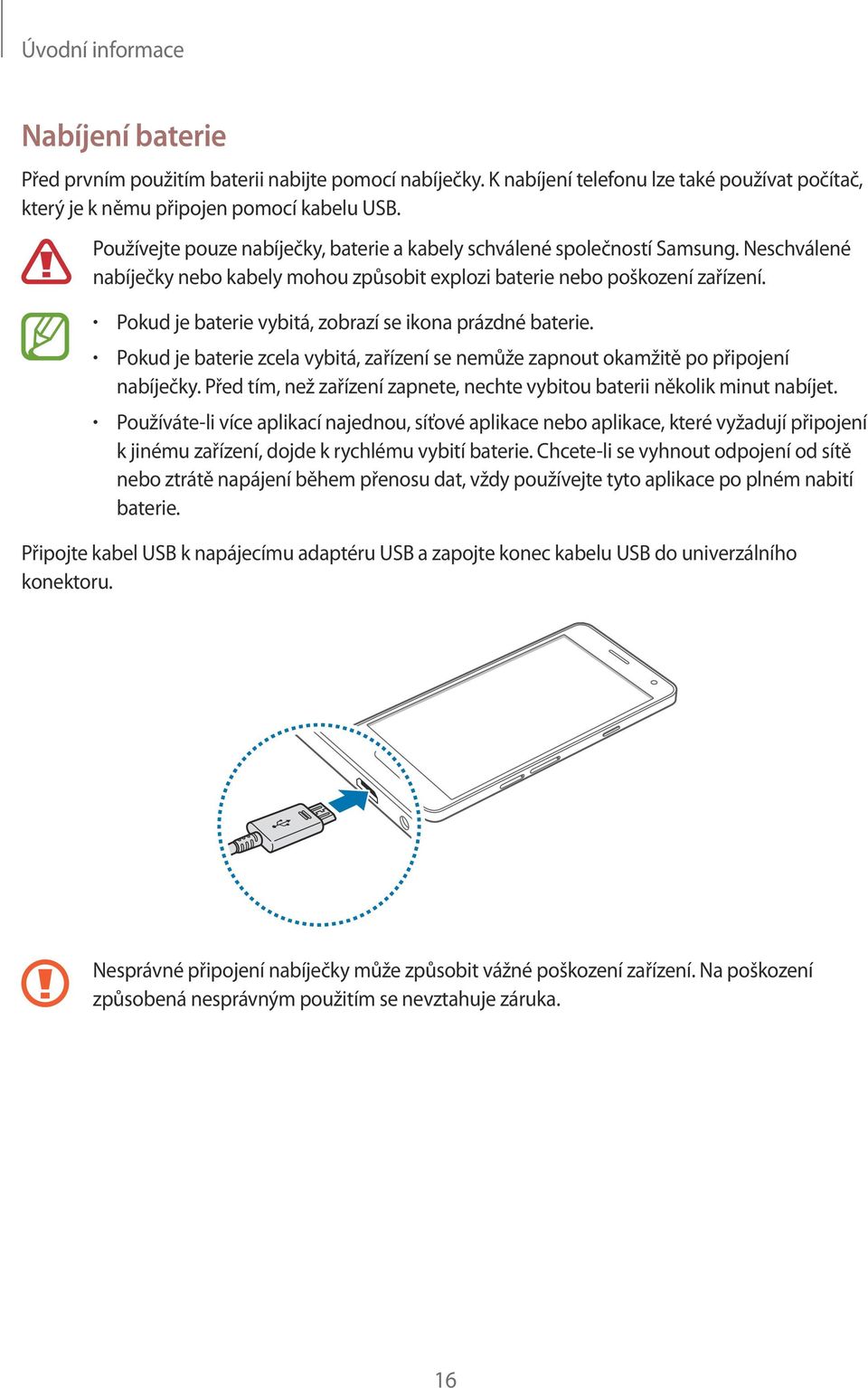 Úvodní informace

Nabíjení baterie

Před prvním použitím baterii nabijte pomocí nabíječky. K nabíjení telefonu lze také používat počítač, který je k němu připojen pomocí kabelu USB.

Používejte pouze nabíječky, baterie a kabely schválené společností Samsung. Neschválené nabíječky nebo kabely mohou způsobit explozi baterie nebo poškození zařízení.

• Pokud je baterie vybitá, zobrazí se ikona prázdné baterie.
• Pokud je baterie zcela vybitá, zařízení se nemůže zapnout okamžitě po připojení nabíječky. Před tím, než zařízení zapnete, nechte vybitou baterii několik minut nabíjet.
• Používáte-li více aplikací najednou, síťové aplikace nebo aplikace, které vyžadují připojení k jinému zařízení, dojde k rychlému vybití baterie. Chcete-li se vyhnout odpojení od sítě nebo ztrátě napájení během přenosu dat, vždy používejte tyto aplikace po plném nabití baterie.

Připojte kabel USB k napájecímu adaptéru USB a zapojte konec kabelu USB do univerzálního konektoru.

Nesprávné připojení nabíječky může způsobit vážné poškození zařízení. Na poškození způsobená nesprávným použitím se nevztahuje záruka.

16